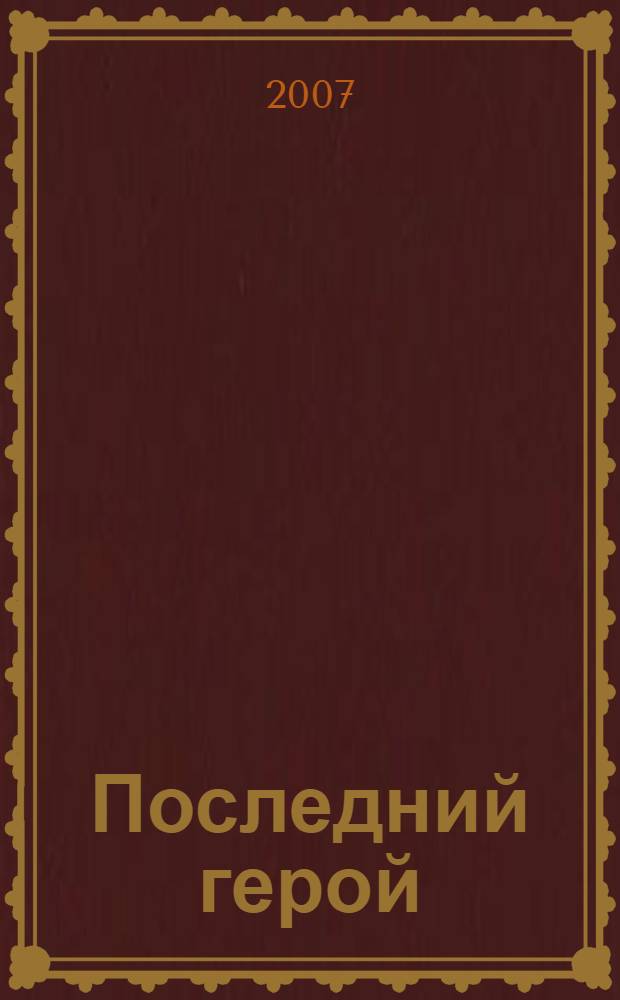 2007

Последний герой